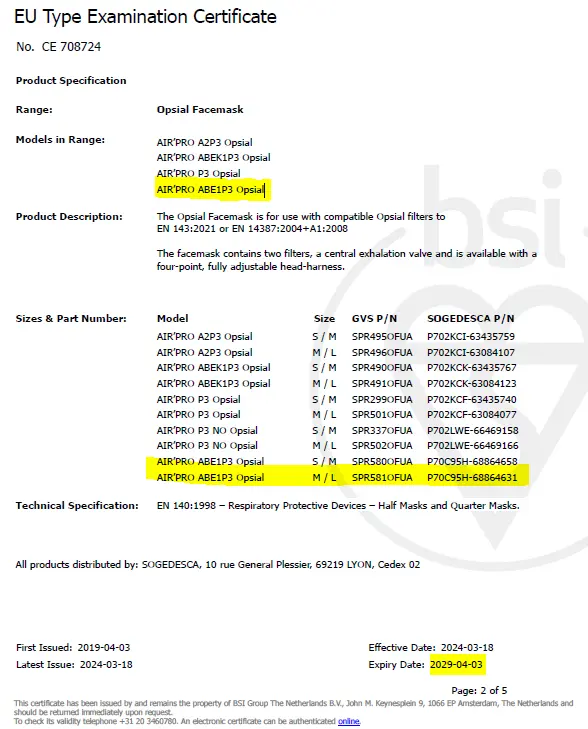 EU Type Examination Certificate

No. CE 708724

Product Specification

Range: Opsial Facemask

Models in Range:
AIR'PRO A2P3 Opsial
AIR'PRO ABEK1P3 Opsial
AIR'PRO P3 Opsial
AIR'PRO ABE1P3 Opsial

Product Description: The Opsial Facemask is for use with compatible Opsial filters to EN 143:2021 or EN 14387:2004+A1:2008

The facemask contains two filters, a central exhalation valve and is available with a four-point, fully adjustable head-harness.

Sizes & Part Number:

| Model | Size | GVS P/N | SOGEDESCA P/N |
|---|---|---|---|
| AIR'PRO A2P3 Opsial | S / M | SPR495OFUA | P702KCI-63435759 |
| AIR'PRO A2P3 Opsial | M / L | SPR496OFUA | P702KCI-63084107 |
| AIR'PRO ABEK1P3 Opsial | S / M | SPR490OFUA | P702KCK-63435767 |
| AIR'PRO ABEK1P3 Opsial | M / L | SPR491OFUA | P702KCK-63084123 |
| AIR'PRO P3 Opsial | S / M | SPR299OFUA | P702KCF-63435740 |
| AIR'PRO P3 Opsial | M / L | SPR501OFUA | P702KCF-63084077 |
| AIR'PRO P3 NO Opsial | S / M | SPR337OFUA | P702LWE-66469158 |
| AIR'PRO P3 NO Opsial | M / L | SPR502OFUA | P702LWE-66469166 |
| AIR'PRO ABE1P3 Opsial | S / M | SPR580OFUA | P70C95H-68864658 |
| AIR'PRO ABE1P3 Opsial | M / L | SPR581OFUA | P70C95H-68864631 |

Technical Specification: EN 140:1998 – Respiratory Protective Devices – Half Masks and Quarter Masks.

All products distributed by: SOGEDESCA, 10 rue General Plessier, 69219 LYON, Cedex 02

First Issued: 2019-04-03
Latest Issue: 2024-03-18

Effective Date: 2024-03-18
Expiry Date: 2029-04-03

Page: 2 of 5

This certificate has been issued by and remains the property of BSI Group The Netherlands B.V., John M. Keynesplein 9, 1066 EP Amsterdam, The Netherlands and should be returned immediately upon request.
To check its validity telephone +31 20 3460780. An electronic certificate can be authenticated online.